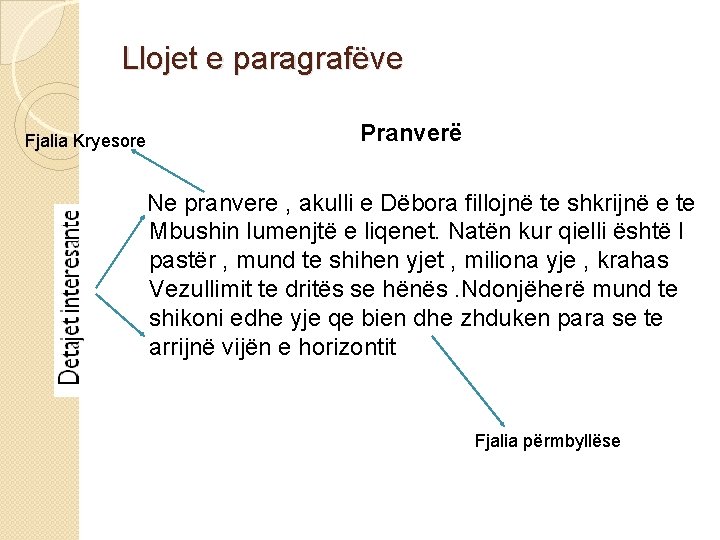 Llojet e paragrafëve

Fjalia Kryesore

Pranverë

Detajet interesante

Ne pranvere , akulli e Dëbora fillojnë te shkrijnë e te Mbushin lumenjtë e liqenet. Natën kur qielli është I pastër , mund te shihen yjet , miliona yje , krahas Vezullimit te dritës se hënës .Ndonjëherë mund te shikoni edhe yje qe bien dhe zhduken para se te arrijnë vijën e horizontit

Fjalia përmbyllëse